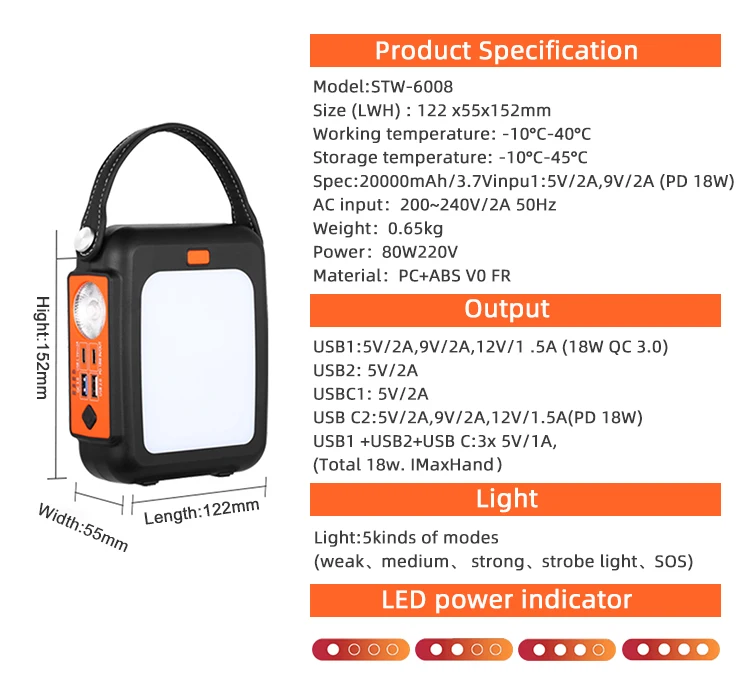 Hight:152mm

Width:55mm

Length:122mm

Product Specification

Model:STW-6008
Size (LWH) : 122 x55x152mm
Working temperature: -10°C-40°C
Storage temperature: -10°C-45°C
Spec:20000mAh/3.7Vinpu1:5V/2A,9V/2A (PD 18W)
AC input: 200~240V/2A 50Hz
Weight: 0.65kg
Power: 80W220V
Material: PC+ABS V0 FR

Output

USB1:5V/2A,9V/2A,12V/1 .5A (18W QC 3.0)
USB2: 5V/2A
USBC1: 5V/2A
USB C2:5V/2A,9V/2A,12V/1.5A(PD 18W)
USB1 +USB2+USB C:3x 5V/1A,
(Total 18w. IMaxHand)

Light

Light:5kinds of modes
(weak、medium、 strong、strobe light、SOS)

LED power indicator